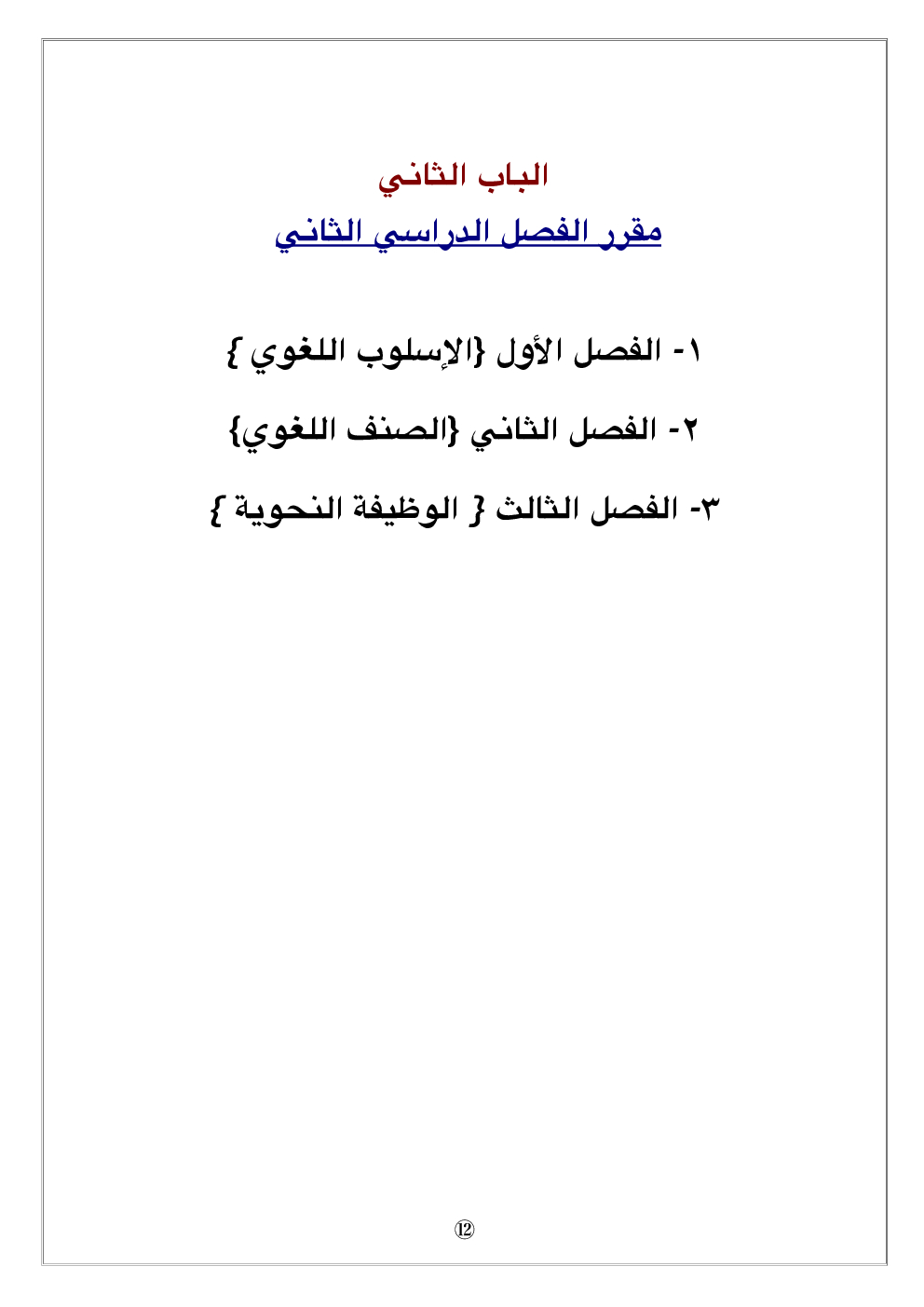 الباب الثاني

مقرر الفصل الدراسي الثاني

١- الفصل الأول {الإسلوب اللغوي }

٢- الفصل الثاني {الصنف اللغوي}

٣- الفصل الثالث { الوظيفة النحوية }

⑫